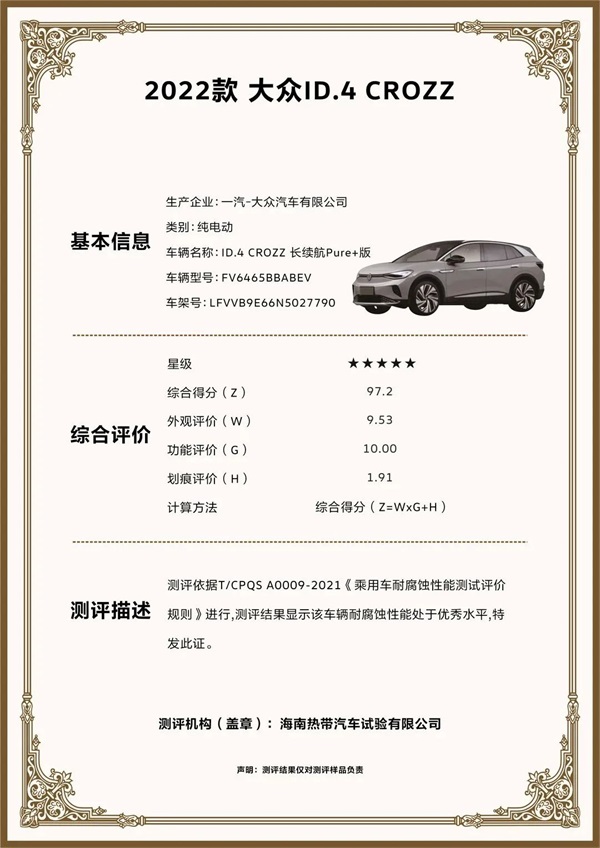 2022款 大众ID.4 CROZZ

基本信息

生产企业：一汽-大众汽车有限公司
类别：纯电动
车辆名称：ID.4 CROZZ 长续航Pure+版
车辆型号：FV6465BBABEV
车架号：LFVVB9E66N5027790

综合评价

| 星级 | ★★★★★ |
|---|---|
| 综合得分（Z） | 97.2 |
| 外观评价（W） | 9.53 |
| 功能评价（G） | 10.00 |
| 划痕评价（H） | 1.91 |
| 计算方法 | 综合得分（Z=WxG+H） |

测评描述

测评依据T/CPQS A0009-2021《乘用车耐腐蚀性能测试评价规则》进行，测评结果显示该车辆耐腐蚀性能处于优秀水平，特发此证。

测评机构（盖章）：海南热带汽车试验有限公司

声明：测评结果仅对测评样品负责